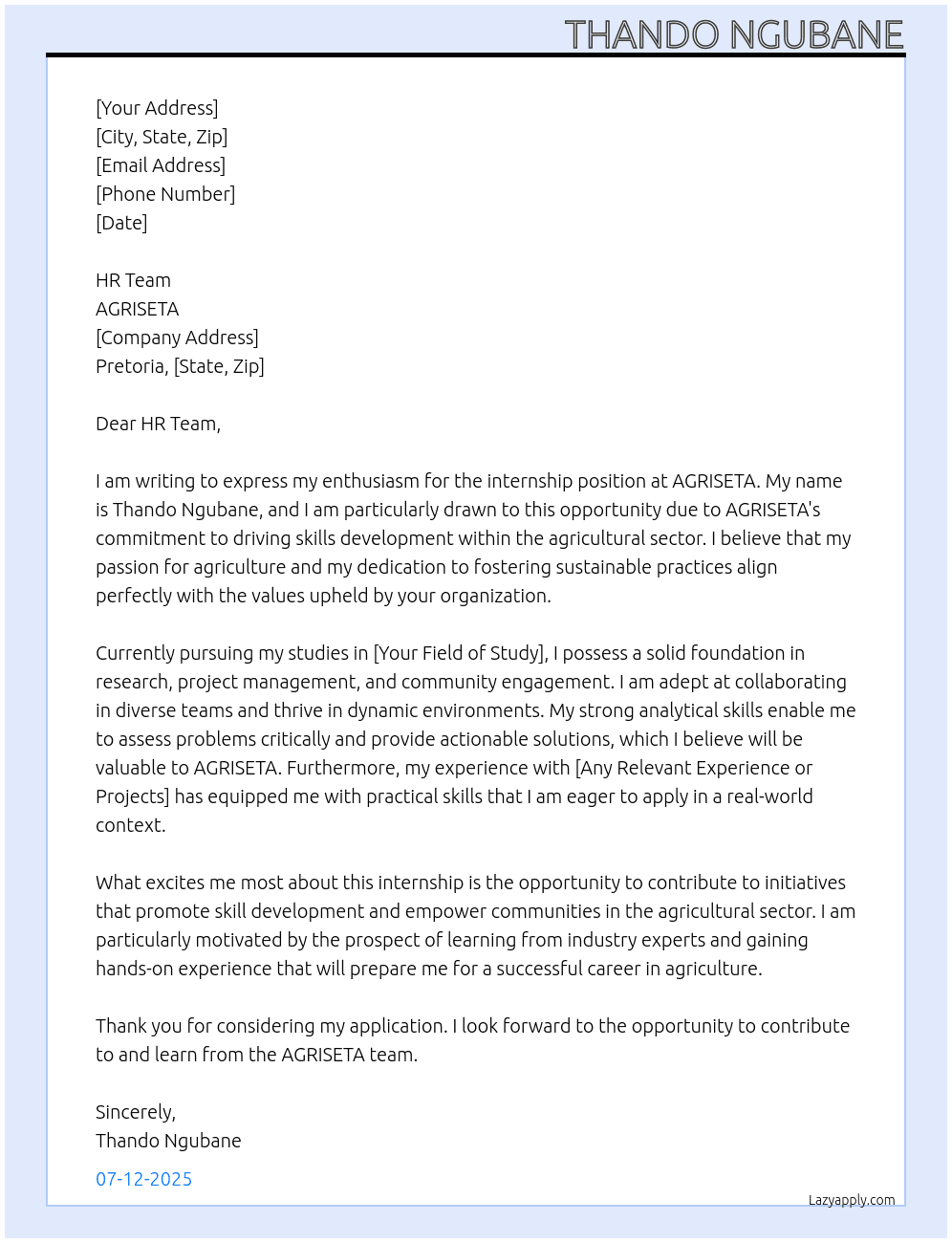 THANDO NGUBANE

[Your Address]
[City, State, Zip]
[Email Address]
[Phone Number]
[Date]

HR Team
AGRISETA
[Company Address]
Pretoria, [State, Zip]

Dear HR Team,

I am writing to express my enthusiasm for the internship position at AGRISETA. My name is Thando Ngubane, and I am particularly drawn to this opportunity due to AGRISETA's commitment to driving skills development within the agricultural sector. I believe that my passion for agriculture and my dedication to fostering sustainable practices align perfectly with the values upheld by your organization.

Currently pursuing my studies in [Your Field of Study], I possess a solid foundation in research, project management, and community engagement. I am adept at collaborating in diverse teams and thrive in dynamic environments. My strong analytical skills enable me to assess problems critically and provide actionable solutions, which I believe will be valuable to AGRISETA. Furthermore, my experience with [Any Relevant Experience or Projects] has equipped me with practical skills that I am eager to apply in a real-world context.

What excites me most about this internship is the opportunity to contribute to initiatives that promote skill development and empower communities in the agricultural sector. I am particularly motivated by the prospect of learning from industry experts and gaining hands-on experience that will prepare me for a successful career in agriculture.

Thank you for considering my application. I look forward to the opportunity to contribute to and learn from the AGRISETA team.

Sincerely,
Thando Ngubane

07-12-2025

Lazyapply.com